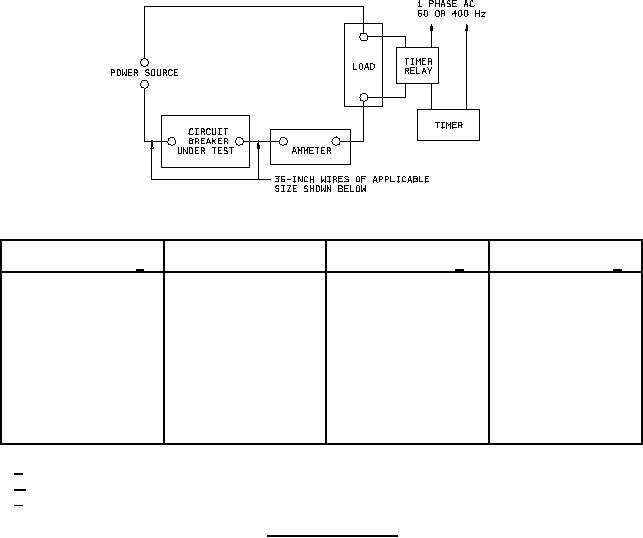 1 PHASE AC
60 OR 400 Hz

POWER SOURCE

LOAD

TIMER RELAY

TIMER

CIRCUIT BREAKER UNDER TEST

AMMETER

36-INCH WIRES OF APPLICABLE SIZE SHOWN BELOW